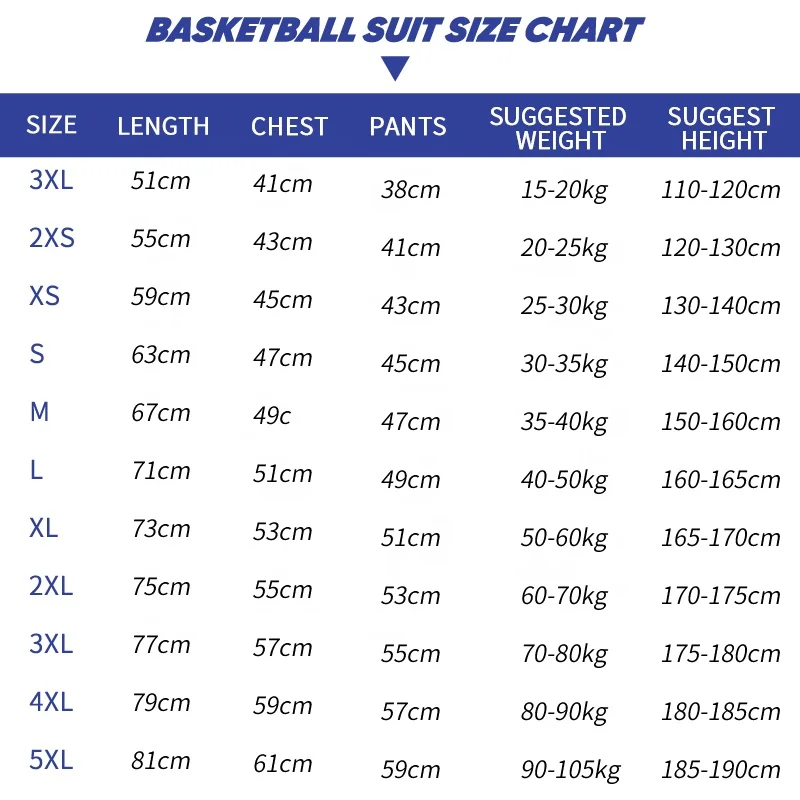 BASKETBALL SUIT SIZE CHART

| SIZE | LENGTH | CHEST | PANTS | SUGGESTED WEIGHT | SUGGEST HEIGHT |
|---|---|---|---|---|---|
| 3XL | 51cm | 41cm | 38cm | 15-20kg | 110-120cm |
| 2XS | 55cm | 43cm | 41cm | 20-25kg | 120-130cm |
| XS | 59cm | 45cm | 43cm | 25-30kg | 130-140cm |
| S | 63cm | 47cm | 45cm | 30-35kg | 140-150cm |
| M | 67cm | 49c | 47cm | 35-40kg | 150-160cm |
| L | 71cm | 51cm | 49cm | 40-50kg | 160-165cm |
| XL | 73cm | 53cm | 51cm | 50-60kg | 165-170cm |
| 2XL | 75cm | 55cm | 53cm | 60-70kg | 170-175cm |
| 3XL | 77cm | 57cm | 55cm | 70-80kg | 175-180cm |
| 4XL | 79cm | 59cm | 57cm | 80-90kg | 180-185cm |
| 5XL | 81cm | 61cm | 59cm | 90-105kg | 185-190cm |